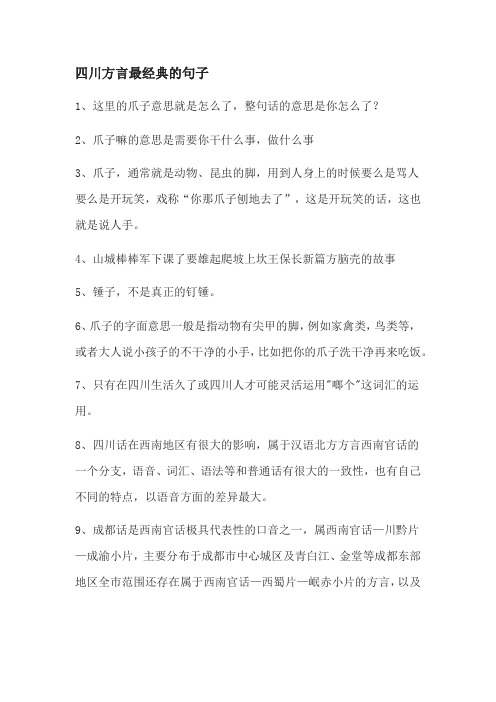 四川方言最经典的句子

1、这里的爪子意思就是怎么了，整句话的意思是你怎么了？

2、爪子嘛的意思是需要你干什么事，做什么事

3、爪子，通常就是动物、昆虫的脚，用到人身上的时候要么是骂人要么是开玩笑，戏称“你那爪子刨地去了”，这是开玩笑的话，这也就是说人手。

4、山城棒棒军下课了要雄起爬坡上坎王保长新篇方脑壳的故事

5、锤子，不是真正的钉锤。

6、爪子的字面意思一般是指动物有尖甲的脚，例如家禽类，鸟类等，或者大人说小孩子的不干净的小手，比如把你的爪子洗干净再来吃饭。

7、只有在四川生活久了或四川人才可能灵活运用"哪个"这词汇的运用。

8、四川话在西南地区有很大的影响，属于汉语北方方言西南官话的一个分支，语音、词汇、语法等和普通话有很大的一致性，也有自己不同的特点，以语音方面的差异最大。

9、成都话是西南官话极具代表性的口音之一，属西南官话—川黔片—成渝小片，主要分布于成都市中心城区及青白江、金堂等成都东部地区全市范围还存在属于西南官话—西蜀片—岷赤小片的方言，以及